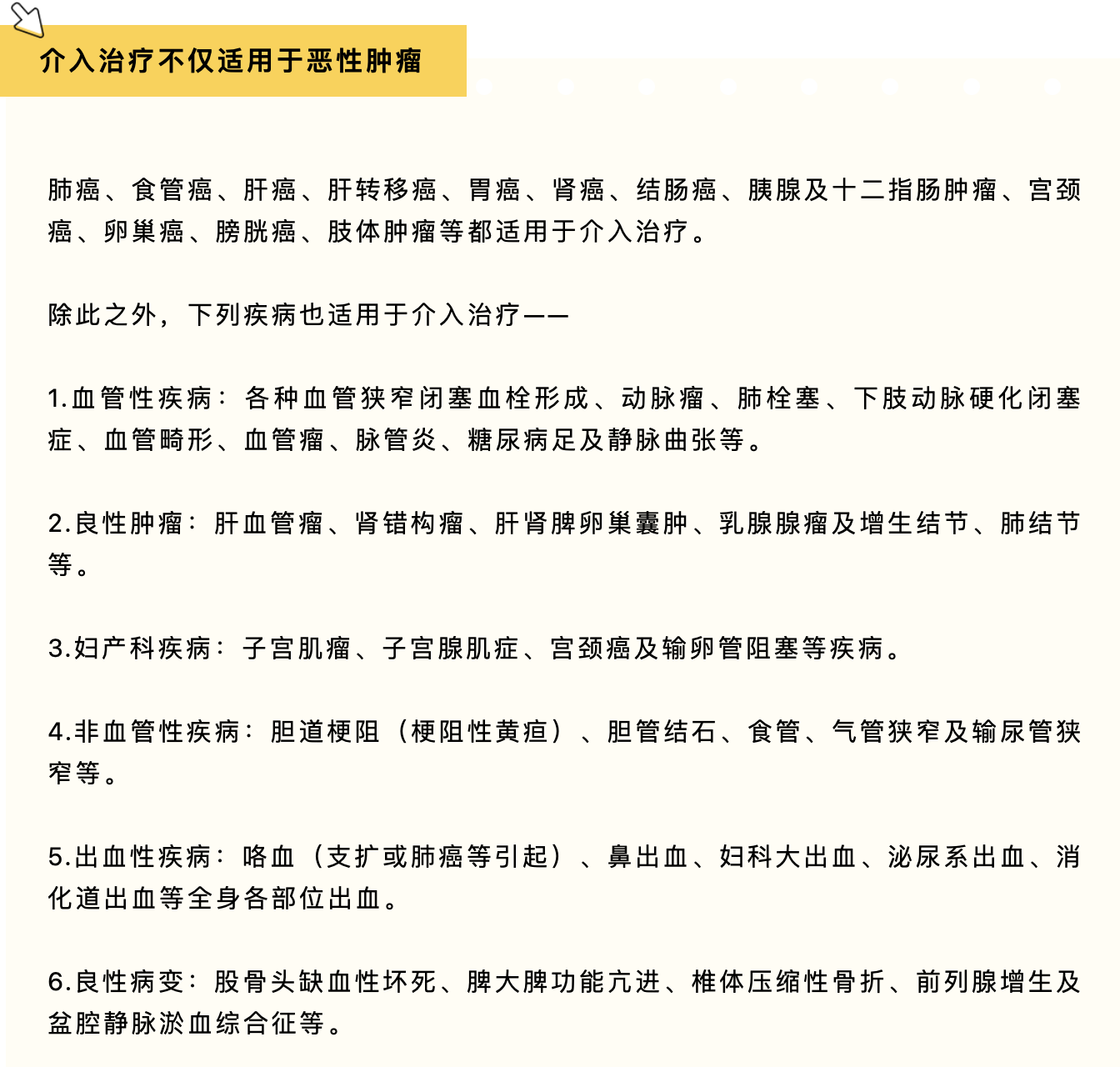 介入治疗不仅适用于恶性肿瘤

肺癌、食管癌、肝癌、肝转移癌、胃癌、肾癌、结肠癌、胰腺及十二指肠肿瘤、宫颈癌、卵巢癌、膀胱癌、肢体肿瘤等都适用于介入治疗。

除此之外，下列疾病也适用于介入治疗——

1.血管性疾病：各种血管狭窄闭塞血栓形成、动脉瘤、肺栓塞、下肢动脉硬化闭塞症、血管畸形、血管瘤、脉管炎、糖尿病足及静脉曲张等。

2.良性肿瘤：肝血管瘤、肾错构瘤、肝肾脾卵巢囊肿、乳腺腺瘤及增生结节、肺结节等。

3.妇产科疾病：子宫肌瘤、子宫腺肌症、宫颈癌及输卵管阻塞等疾病。

4.非血管性疾病：胆道梗阻（梗阻性黄疸）、胆管结石、食管、气管狭窄及输尿管狭窄等。

5.出血性疾病：咯血（支扩或肺癌等引起）、鼻出血、妇科大出血、泌尿系出血、消化道出血等全身各部位出血。

6.良性病变：股骨头缺血性坏死、脾大脾功能亢进、椎体压缩性骨折、前列腺增生及盆腔静脉淤血综合征等。